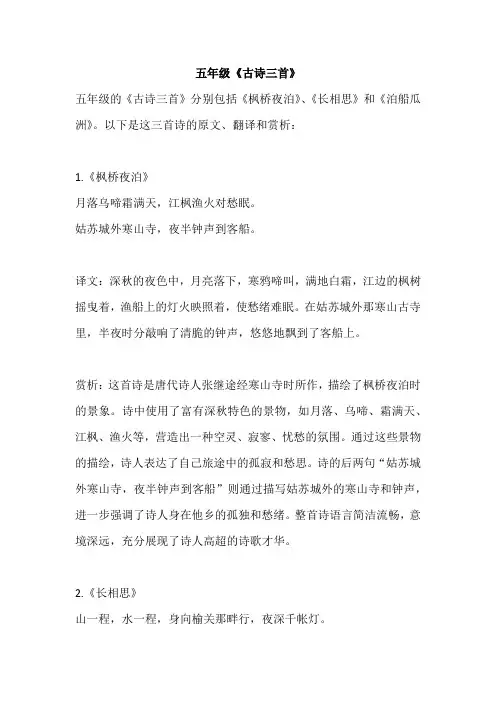 五年级《古诗三首》

五年级的《古诗三首》分别包括《枫桥夜泊》、《长相思》和《泊船瓜洲》。以下是这三首诗的原文、翻译和赏析：

1.《枫桥夜泊》
月落乌啼霜满天，江枫渔火对愁眠。
姑苏城外寒山寺，夜半钟声到客船。

译文：深秋的夜色中，月亮落下，寒鸦啼叫，满地白霜，江边的枫树摇曳着，渔船上的灯火映照着，使愁绪难眠。在姑苏城外那寒山古寺里，半夜时分敲响了清脆的钟声，悠悠地飘到了客船上。

赏析：这首诗是唐代诗人张继途经寒山寺时所作，描绘了枫桥夜泊时的景象。诗中使用了富有深秋特色的景物，如月落、乌啼、霜满天、江枫、渔火等，营造出一种空灵、寂寥、忧愁的氛围。通过这些景物的描绘，诗人表达了自己旅途中的孤寂和愁思。诗的后两句“姑苏城外寒山寺，夜半钟声到客船”则通过描写姑苏城外的寒山寺和钟声，进一步强调了诗人身在他乡的孤独和愁绪。整首诗语言简洁流畅，意境深远，充分展现了诗人高超的诗歌才华。

2.《长相思》
山一程，水一程，身向榆关那畔行，夜深千帐灯。